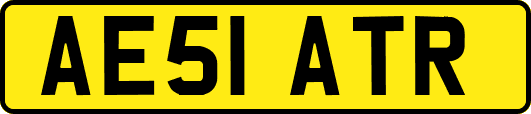 AE51 ATR